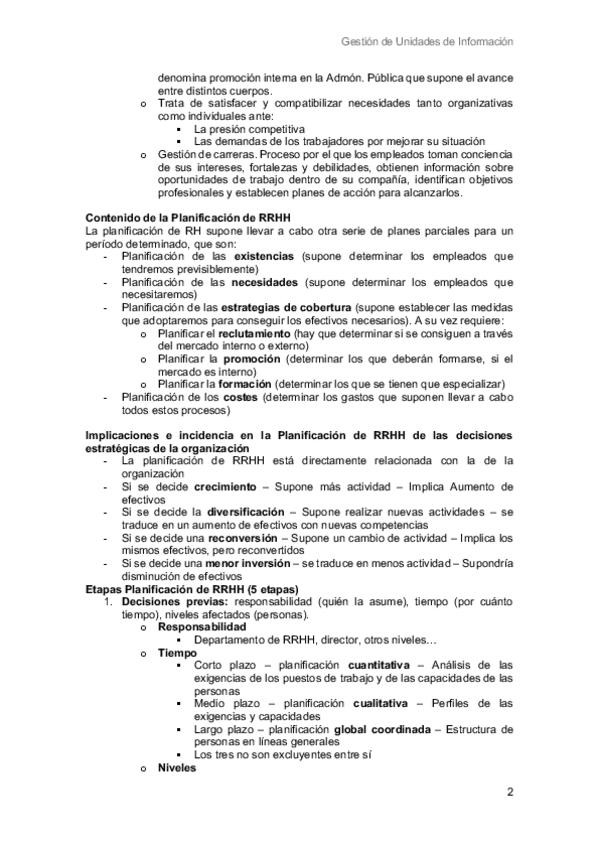 Gestión de Unidades de Información

denomina promoción interna en la Admón. Pública que supone el avance entre distintos cuerpos.

o Trata de satisfacer y compatibilizar necesidades tanto organizativas como individuales ante:
▪ La presión competitiva
▪ Las demandas de los trabajadores por mejorar su situación

o Gestión de carreras. Proceso por el que los empleados toman conciencia de sus intereses, fortalezas y debilidades, obtienen información sobre oportunidades de trabajo dentro de su compañía, identifican objetivos profesionales y establecen planes de acción para alcanzarlos.

Contenido de la Planificación de RRHH
La planificación de RH supone llevar a cabo otra serie de planes parciales para un período determinado, que son:
- Planificación de las existencias (supone determinar los empleados que tendremos previsiblemente)
- Planificación de las necesidades (supone determinar los empleados que necesitaremos)
- Planificación de las estrategias de cobertura (supone establecer las medidas que adoptaremos para conseguir los efectivos necesarios). A su vez requiere:
o Planificar el reclutamiento (hay que determinar si se consiguen a través del mercado interno o externo)
o Planificar la promoción (determinar los que deberán formarse, si el mercado es interno)
o Planificar la formación (determinar los que se tienen que especializar)
- Planificación de los costes (determinar los gastos que suponen llevar a cabo todos estos procesos)

Implicaciones e incidencia en la Planificación de RRHH de las decisiones estratégicas de la organización
- La planificación de RRHH está directamente relacionada con la de la organización
- Si se decide crecimiento – Supone más actividad – Implica Aumento de efectivos
- Si se decide la diversificación – Supone realizar nuevas actividades – se traduce en un aumento de efectivos con nuevas competencias
- Si se decide una reconversión – Supone un cambio de actividad – Implica los mismos efectivos, pero reconvertidos
- Si se decide una menor inversión – se traduce en menos actividad – Supondría disminución de efectivos

Etapas Planificación de RRHH (5 etapas)
1. Decisiones previas: responsabilidad (quién la asume), tiempo (por cuánto tiempo), niveles afectados (personas).
o Responsabilidad
▪ Departamento de RRHH, director, otros niveles…
o Tiempo
▪ Corto plazo – planificación cuantitativa – Análisis de las exigencias de los puestos de trabajo y de las capacidades de las personas
▪ Medio plazo – planificación cualitativa – Perfiles de las exigencias y capacidades
▪ Largo plazo – planificación global coordinada – Estructura de personas en líneas generales
▪ Los tres no son excluyentes entre sí
o Niveles

2